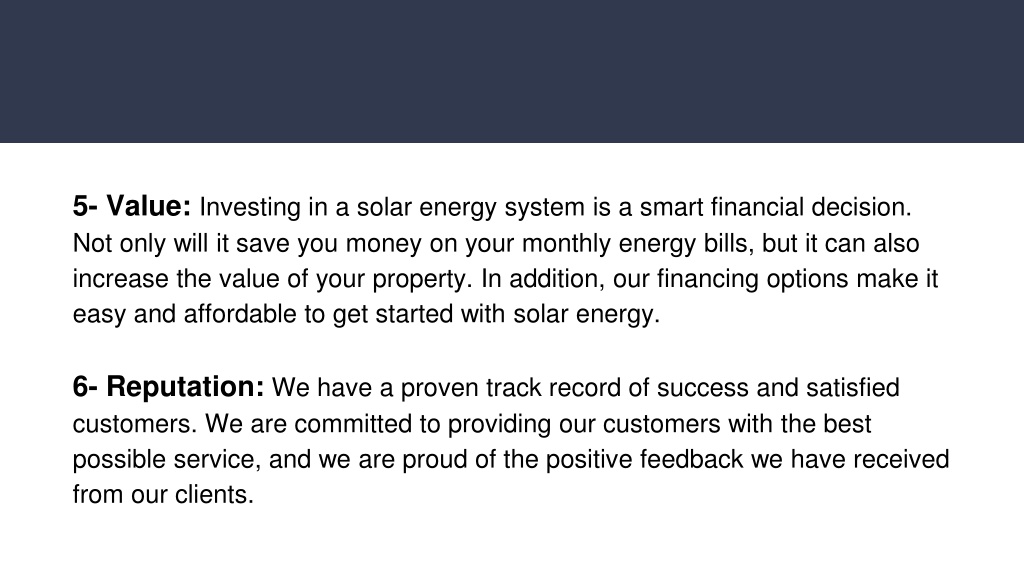 5- Value: Investing in a solar energy system is a smart financial decision. Not only will it save you money on your monthly energy bills, but it can also increase the value of your property. In addition, our financing options make it easy and affordable to get started with solar energy.

6- Reputation: We have a proven track record of success and satisfied customers. We are committed to providing our customers with the best possible service, and we are proud of the positive feedback we have received from our clients.